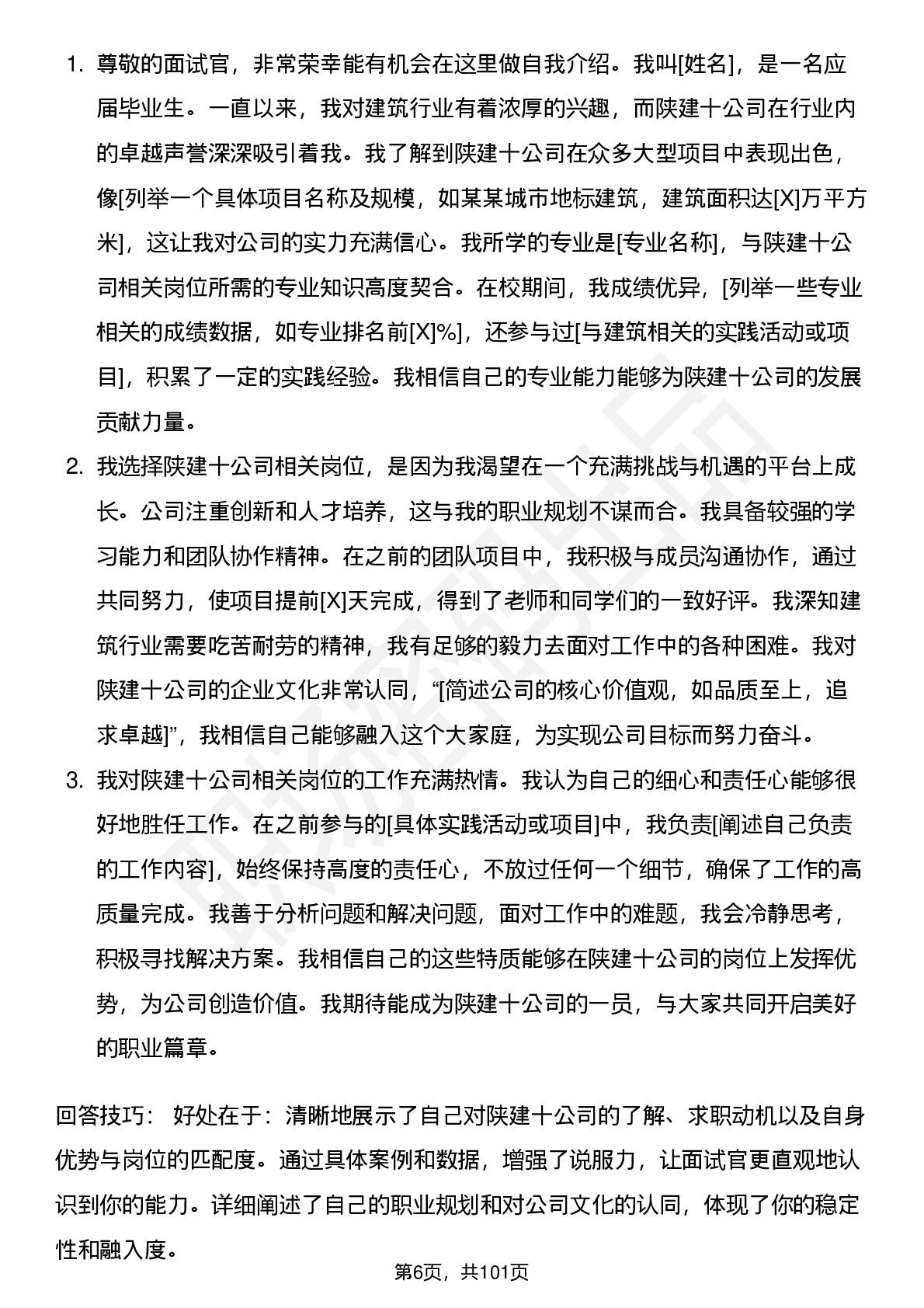 1. 尊敬的面试官，非常荣幸能有机会在这里做自我介绍。我叫[姓名]，是一名应届毕业生。一直以来，我对建筑行业有着浓厚的兴趣，而陕建十公司在行业内的卓越声誉深深吸引着我。我了解到陕建十公司在众多大型项目中表现出色，像[列举一个具体项目名称及规模，如某某城市地标建筑，建筑面积达[X]万平方米]，这让我对公司的实力充满信心。我所学的专业是[专业名称]，与陕建十公司相关岗位所需的专业知识高度契合。在校期间，我成绩优异，[列举一些专业相关的成绩数据，如专业排名前[X]%]，还参与过[与建筑相关的实践活动或项目]，积累了一定的实践经验。我相信自己的专业能力能够为陕建十公司的发展贡献力量。

2. 我选择陕建十公司相关岗位，是因为我渴望在一个充满挑战与机遇的平台上成长。公司注重创新和人才培养，这与我的职业规划不谋而合。我具备较强的学习能力和团队协作精神。在之前的团队项目中，我积极与成员沟通协作，通过共同努力，使项目提前[X]天完成，得到了老师和同学们的一致好评。我深知建筑行业需要吃苦耐劳的精神，我有足够的毅力去面对工作中的各种困难。我对陕建十公司的企业文化非常认同，“[简述公司的核心价值观，如品质至上，追求卓越]”，我相信自己能够融入这个大家庭，为实现公司目标而努力奋斗。

3. 我对陕建十公司相关岗位的工作充满热情。我认为自己的细心和责任心能够很好地胜任工作。在之前参与的[具体实践活动或项目]中，我负责[阐述自己负责的工作内容]，始终保持高度的责任心，不放过任何一个细节，确保了工作的高质量完成。我善于分析问题和解决问题，面对工作中的难题，我会冷静思考，积极寻找解决方案。我相信自己的这些特质能够在陕建十公司的岗位上发挥优势，为公司创造价值。我期待能成为陕建十公司的一员，与大家共同开启美好的职业篇章。

回答技巧： 好处在于：清晰地展示了自己对陕建十公司的了解、求职动机以及自身优势与岗位的匹配度。通过具体案例和数据，增强了说服力，让面试官更直观地认识到你的能力。详细阐述了自己的职业规划和对公司文化的认同，体现了你的稳定性和融入度。

第6页，共101页